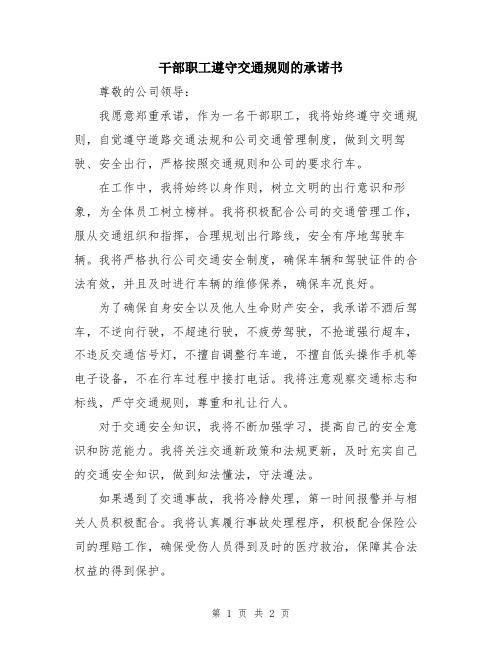 干部职工遵守交通规则的承诺书

尊敬的公司领导：

我愿意郑重承诺，作为一名干部职工，我将始终遵守交通规则，自觉遵守道路交通法规和公司交通管理制度，做到文明驾驶、安全出行，严格按照交通规则和公司的要求行车。

在工作中，我将始终以身作则，树立文明的出行意识和形象，为全体员工树立榜样。我将积极配合公司的交通管理工作，服从交通组织和指挥，合理规划出行路线，安全有序地驾驶车辆。我将严格执行公司交通安全制度，确保车辆和驾驶证件的合法有效，并且及时进行车辆的维修保养，确保车况良好。

为了确保自身安全以及他人生命财产安全，我承诺不酒后驾车，不逆向行驶，不超速行驶，不疲劳驾驶，不抢道强行超车，不违反交通信号灯，不擅自调整行车道，不擅自低头操作手机等电子设备，不在行车过程中接打电话。我将注意观察交通标志和标线，严守交通规则，尊重和礼让行人。

对于交通安全知识，我将不断加强学习，提高自己的安全意识和防范能力。我将关注交通新政策和法规更新，及时充实自己的交通安全知识，做到知法懂法，守法遵法。

如果遇到了交通事故，我将冷静处理，第一时间报警并与相关人员积极配合。我将认真履行事故处理程序，积极配合保险公司的理赔工作，确保受伤人员得到及时的医疗救治，保障其合法权益的得到保护。

第 1 页 共 2 页